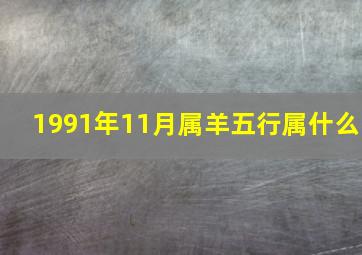 1991年11月属羊五行属什么